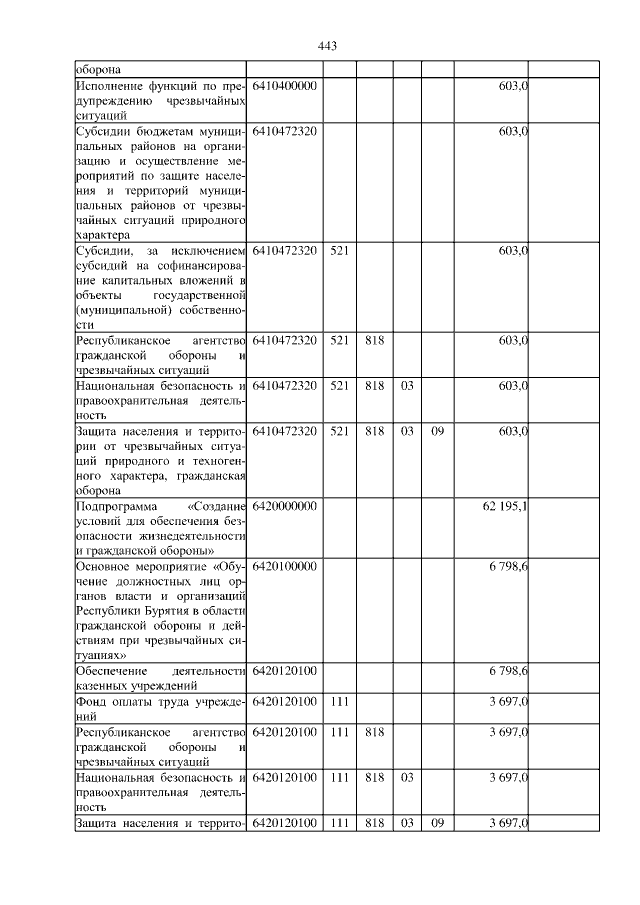 443

| | | | | | | | |
|---|---|---|---|---|---|---|---|
| оборона | | | | | | | |
| Исполнение функций по предупреждению чрезвычайных ситуаций | 6410400000 | | | | | 603,0 | |
| Субсидии бюджетам муниципальных районов на организацию и осуществление мероприятий по защите населения и территорий муниципальных районов от чрезвычайных ситуаций природного характера | 6410472320 | | | | | 603,0 | |
| Субсидии, за исключением субсидий на софинансирование капитальных вложений в объекты государственной (муниципальной) собственности | 6410472320 | 521 | | | | 603,0 | |
| Республиканское агентство гражданской обороны и чрезвычайных ситуаций | 6410472320 | 521 | 818 | | | 603,0 | |
| Национальная безопасность и правоохранительная деятельность | 6410472320 | 521 | 818 | 03 | | 603,0 | |
| Защита населения и территории от чрезвычайных ситуаций природного и техногенного характера, гражданская оборона | 6410472320 | 521 | 818 | 03 | 09 | 603,0 | |
| Подпрограмма «Создание условий для обеспечения безопасности жизнедеятельности и гражданской обороны» | 6420000000 | | | | | 62 195,1 | |
| Основное мероприятие «Обучение должностных лиц органов власти и организаций Республики Бурятия в области гражданской обороны и действиям при чрезвычайных ситуациях» | 6420100000 | | | | | 6 798,6 | |
| Обеспечение деятельности казенных учреждений | 6420120100 | | | | | 6 798,6 | |
| Фонд оплаты труда учреждений | 6420120100 | 111 | | | | 3 697,0 | |
| Республиканское агентство гражданской обороны и чрезвычайных ситуаций | 6420120100 | 111 | 818 | | | 3 697,0 | |
| Национальная безопасность и правоохранительная деятельность | 6420120100 | 111 | 818 | 03 | | 3 697,0 | |
| Защита населения и террито- | 6420120100 | 111 | 818 | 03 | 09 | 3 697,0 | |